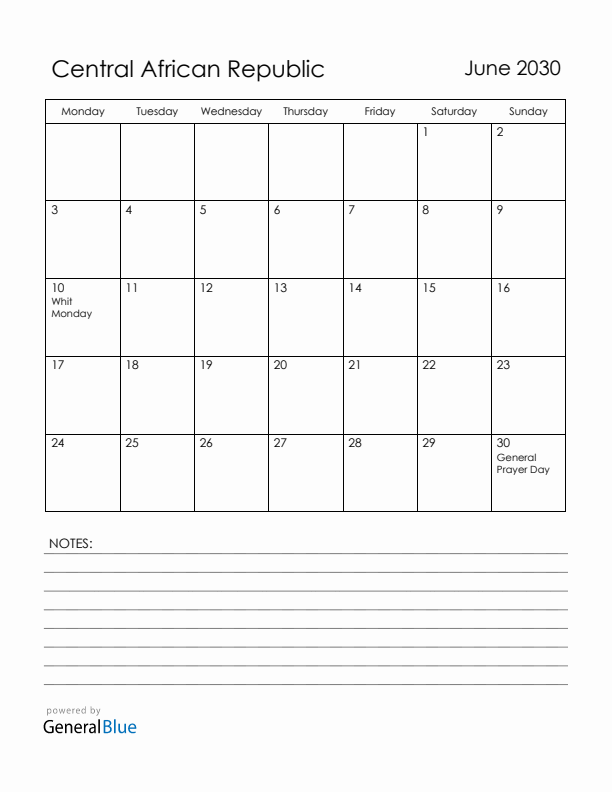 Central African Republic

June 2030

| Monday | Tuesday | Wednesday | Thursday | Friday | Saturday | Sunday |
|---|---|---|---|---|---|---|
| | | | | | 1 | 2 |
| 3 | 4 | 5 | 6 | 7 | 8 | 9 |
| 10 Whit Monday | 11 | 12 | 13 | 14 | 15 | 16 |
| 17 | 18 | 19 | 20 | 21 | 22 | 23 |
| 24 | 25 | 26 | 27 | 28 | 29 | 30 General Prayer Day |

NOTES:

powered by
GeneralBlue